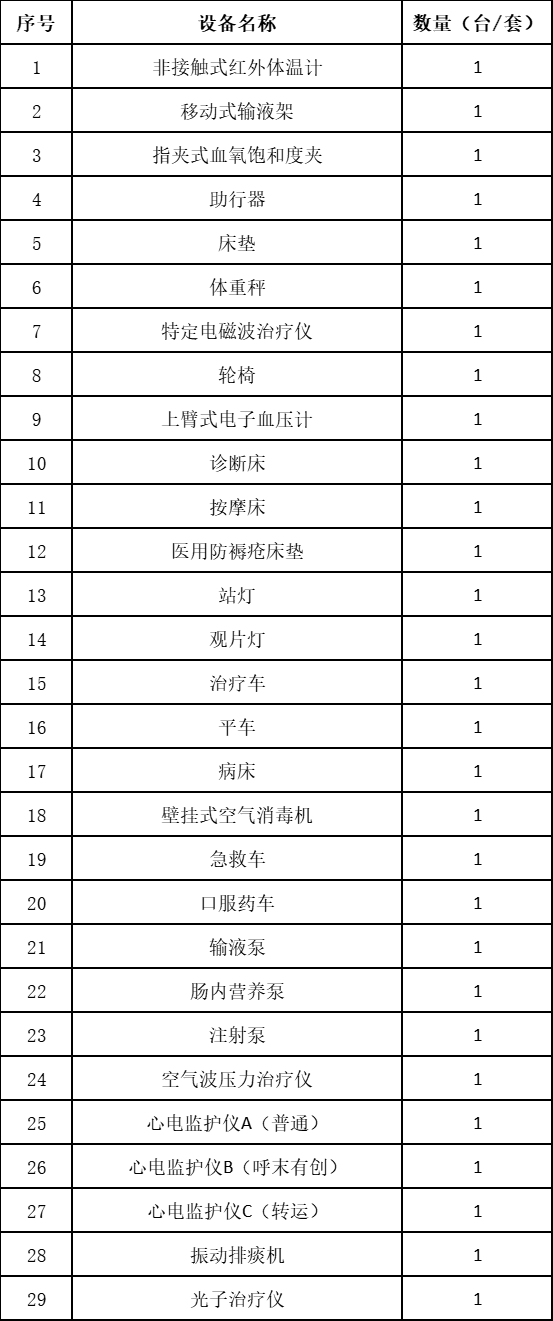 | 序号 | 设备名称 | 数量（台/套） |
|---|---|---|
| 1 | 非接触式红外体温计 | 1 |
| 2 | 移动式输液架 | 1 |
| 3 | 指夹式血氧饱和度夹 | 1 |
| 4 | 助行器 | 1 |
| 5 | 床垫 | 1 |
| 6 | 体重秤 | 1 |
| 7 | 特定电磁波治疗仪 | 1 |
| 8 | 轮椅 | 1 |
| 9 | 上臂式电子血压计 | 1 |
| 10 | 诊断床 | 1 |
| 11 | 按摩床 | 1 |
| 12 | 医用防褥疮床垫 | 1 |
| 13 | 站灯 | 1 |
| 14 | 观片灯 | 1 |
| 15 | 治疗车 | 1 |
| 16 | 平车 | 1 |
| 17 | 病床 | 1 |
| 18 | 壁挂式空气消毒机 | 1 |
| 19 | 急救车 | 1 |
| 20 | 口服药车 | 1 |
| 21 | 输液泵 | 1 |
| 22 | 肠内营养泵 | 1 |
| 23 | 注射泵 | 1 |
| 24 | 空气波压力治疗仪 | 1 |
| 25 | 心电监护仪A（普通） | 1 |
| 26 | 心电监护仪B（呼末有创） | 1 |
| 27 | 心电监护仪C（转运） | 1 |
| 28 | 振动排痰机 | 1 |
| 29 | 光子治疗仪 | 1 |